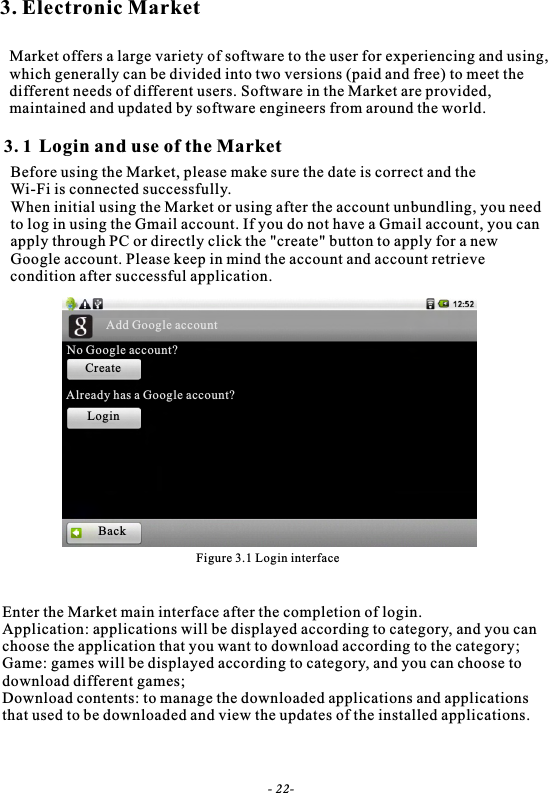 3. Electronic Market

Market offers a large variety of software to the user for experiencing and using, which generally can be divided into two versions (paid and free) to meet the different needs of different users. Software in the Market are provided, maintained and updated by software engineers from around the world.

3. 1 Login and use of the Market

Before using the Market, please make sure the date is correct and the Wi-Fi is connected successfully.
When initial using the Market or using after the account unbundling, you need to log in using the Gmail account. If you do not have a Gmail account, you can apply through PC or directly click the "create" button to apply for a new Google account. Please keep in mind the account and account retrieve condition after successful application.

12:52
g Add Google account
No Google account?
Create
Already has a Google account?
Login
Back

Figure 3.1 Login interface

Enter the Market main interface after the completion of login.
Application: applications will be displayed according to category, and you can choose the application that you want to download according to the category;
Game: games will be displayed according to category, and you can choose to download different games;
Download contents: to manage the downloaded applications and applications that used to be downloaded and view the updates of the installed applications.

- 22-